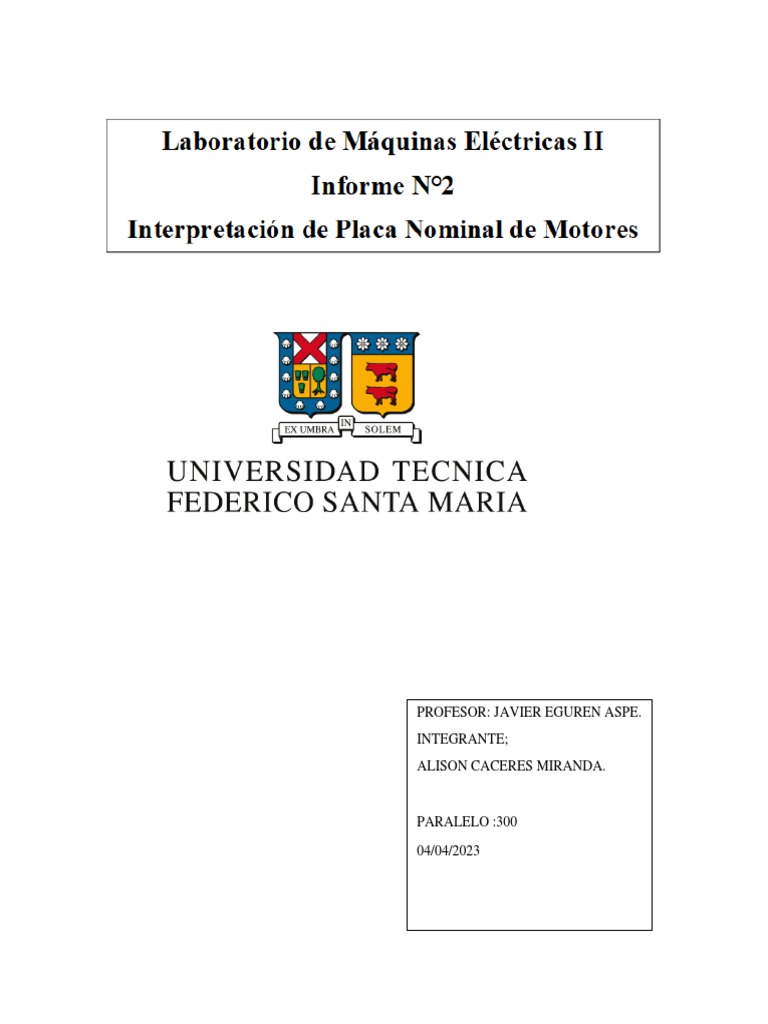 Laboratorio de Máquinas Eléctricas II
Informe N°2
Interpretación de Placa Nominal de Motores

EX UMBRA IN SOLEM

UNIVERSIDAD TECNICA
FEDERICO SANTA MARIA

PROFESOR: JAVIER EGUREN ASPE.
INTEGRANTE;
ALISON CACERES MIRANDA.

PARALELO :300
04/04/2023